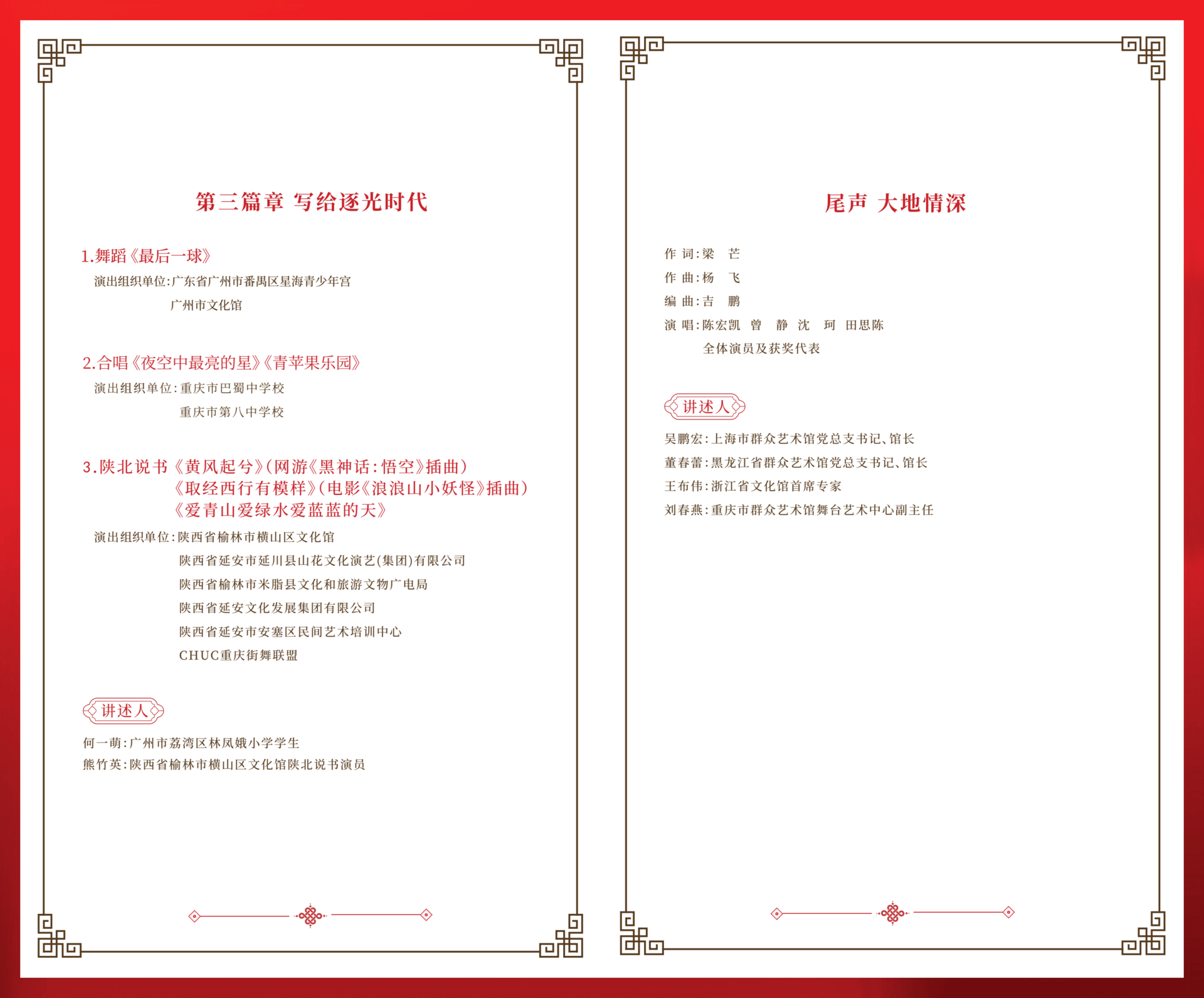 第三篇章 写给逐光时代

1.舞蹈《最后一球》

演出组织单位:广东省广州市番禺区星海青少年宫
广州市文化馆

2.合唱《夜空中最亮的星》《青苹果乐园》

演出组织单位:重庆市巴蜀中学校
重庆市第八中学校

3.陕北说书《黄风起兮》(网游《黑神话:悟空》插曲)
《取经西行有模样》(电影《浪浪山小妖怪》插曲)
《爱青山爱绿水爱蓝蓝的天》

演出组织单位:陕西省榆林市横山区文化馆
陕西省延安市延川县山花文化演艺(集团)有限公司
陕西省榆林市米脂县文化和旅游文物广电局
陕西省延安文化发展集团有限公司
陕西省延安市安塞区民间艺术培训中心
CHUC重庆街舞联盟

讲述人

何一萌:广州市荔湾区林凤娥小学学生
熊竹英:陕西省榆林市横山区文化馆陕北说书演员

尾声 大地情深

作 词:梁 芒
作 曲:杨 飞
编 曲:吉 鹏
演 唱:陈宏凯 曾 静 沈 珂 田思陈
全体演员及获奖代表

讲述人

吴鹏宏:上海市群众艺术馆党总支书记、馆长
董春蕾:黑龙江省群众艺术馆党总支书记、馆长
王布伟:浙江省文化馆首席专家
刘春燕:重庆市群众艺术馆舞台艺术中心副主任